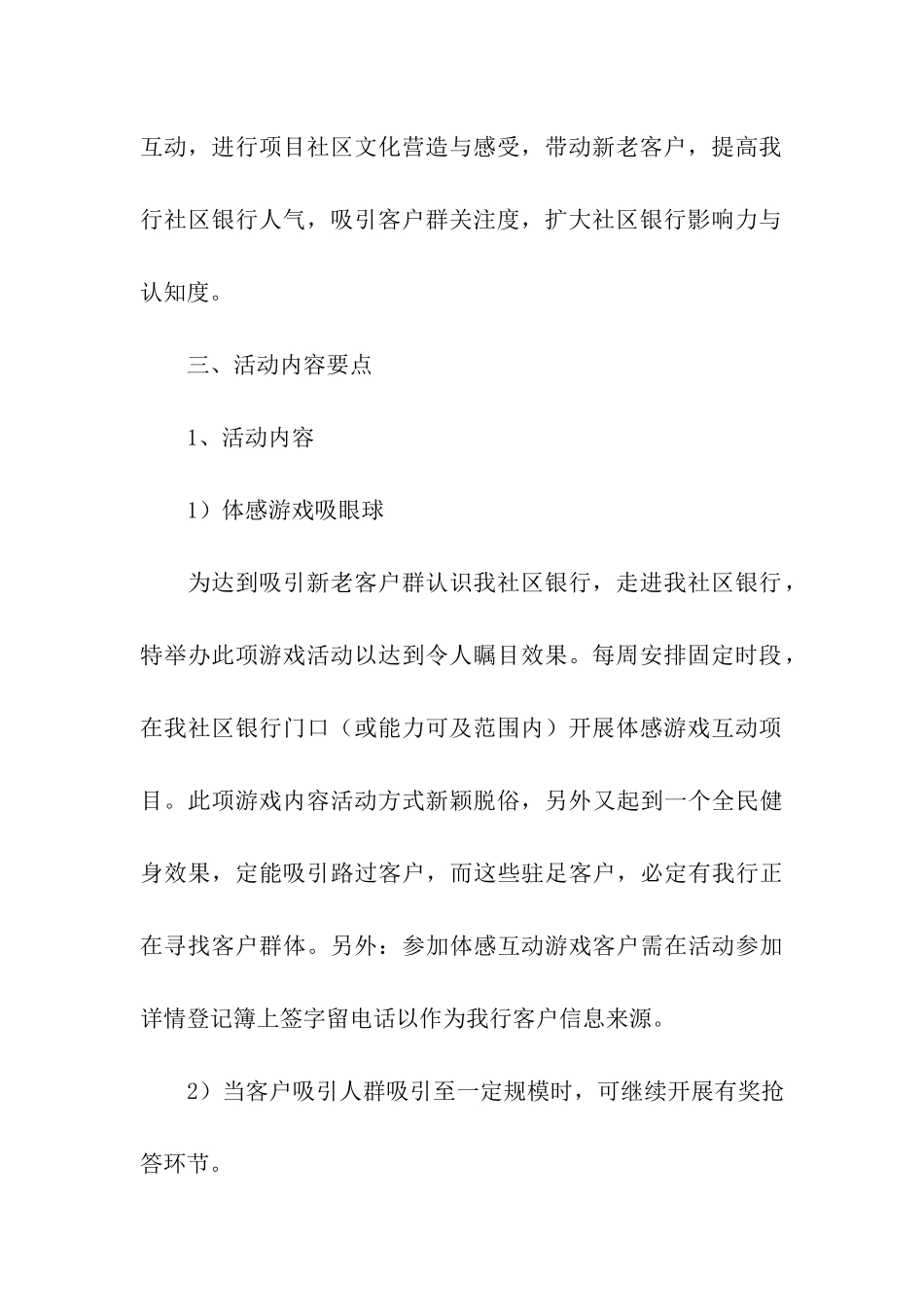 互动，进行项目社区文化营造与感受，带动新老客户，提高我行社区银行人气，吸引客户群关注度，扩大社区银行影响力与认知度。

三、活动内容要点

1、活动内容

1）体感游戏吸眼球

为达到吸引新老客户群认识我社区银行，走进我社区银行，特举办此项游戏活动以达到令人瞩目效果。每周安排固定时段，在我社区银行门口（或能力可及范围内）开展体感游戏互动项目。此项游戏内容活动方式新颖脱俗，另外又起到一个全民健身效果，定能吸引路过客户，而这些驻足客户，必定有我行正在寻找客户群体。另外：参加体感互动游戏客户需在活动参加详情登记簿上签字留电话以作为我行客户信息来源。

2）当客户吸引人群吸引至一定规模时，可继续开展有奖抢答环节。